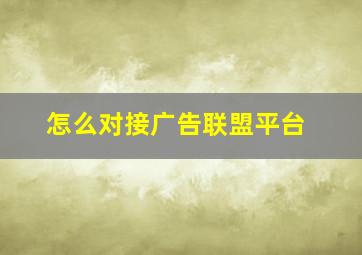 怎么对接广告联盟平台